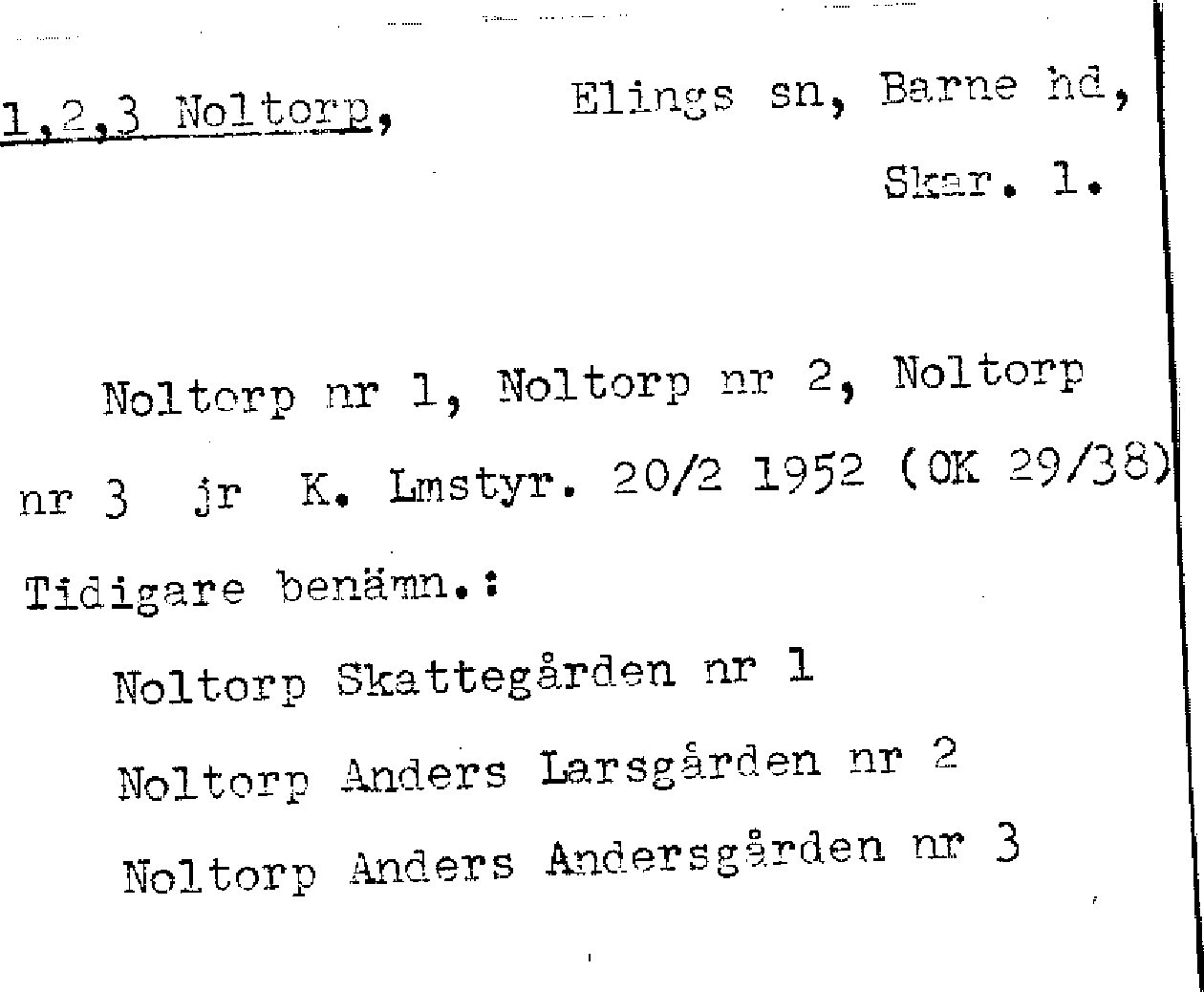 1,2,3 Noltorp, Elings sn, Barne hd, Skar. 1.

Noltorp nr 1, Noltorp nr 2, Noltorp nr 3 jr K. Lmstyr. 20/2 1952 (OK 29/38)

Tidigare benämn.:

Noltorp Skattegården nr 1

Noltorp Anders Larsgården nr 2

Noltorp Anders Andersgården nr 3